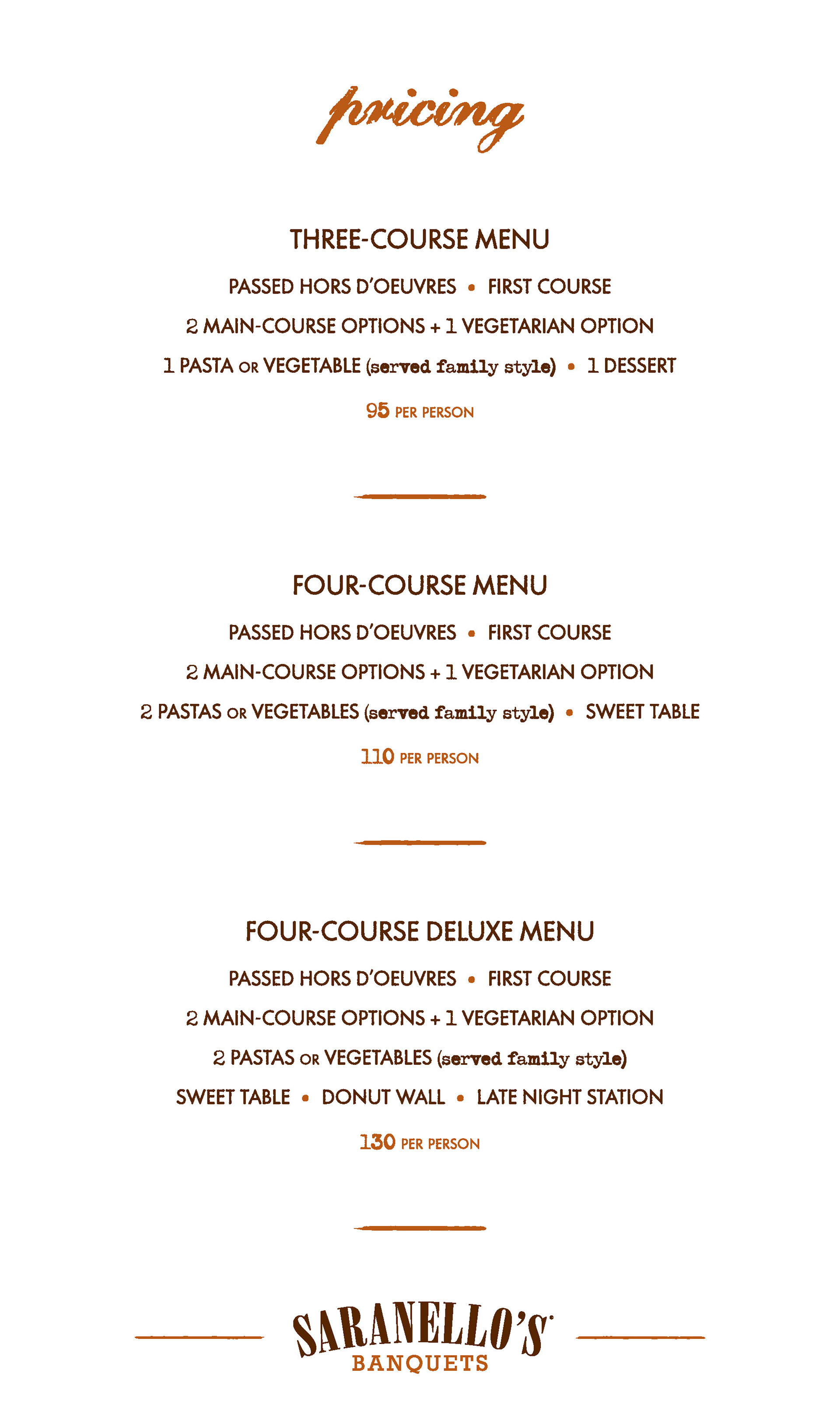 pricing

THREE-COURSE MENU

PASSED HORS D'OEUVRES • FIRST COURSE

2 MAIN-COURSE OPTIONS + 1 VEGETARIAN OPTION

1 PASTA OR VEGETABLE (served family style) • 1 DESSERT

95 PER PERSON

FOUR-COURSE MENU

PASSED HORS D'OEUVRES • FIRST COURSE

2 MAIN-COURSE OPTIONS + 1 VEGETARIAN OPTION

2 PASTAS OR VEGETABLES (served family style) • SWEET TABLE

110 PER PERSON

FOUR-COURSE DELUXE MENU

PASSED HORS D'OEUVRES • FIRST COURSE

2 MAIN-COURSE OPTIONS + 1 VEGETARIAN OPTION

2 PASTAS OR VEGETABLES (served family style)

SWEET TABLE • DONUT WALL • LATE NIGHT STATION

130 PER PERSON

SARANELLO'S
BANQUETS